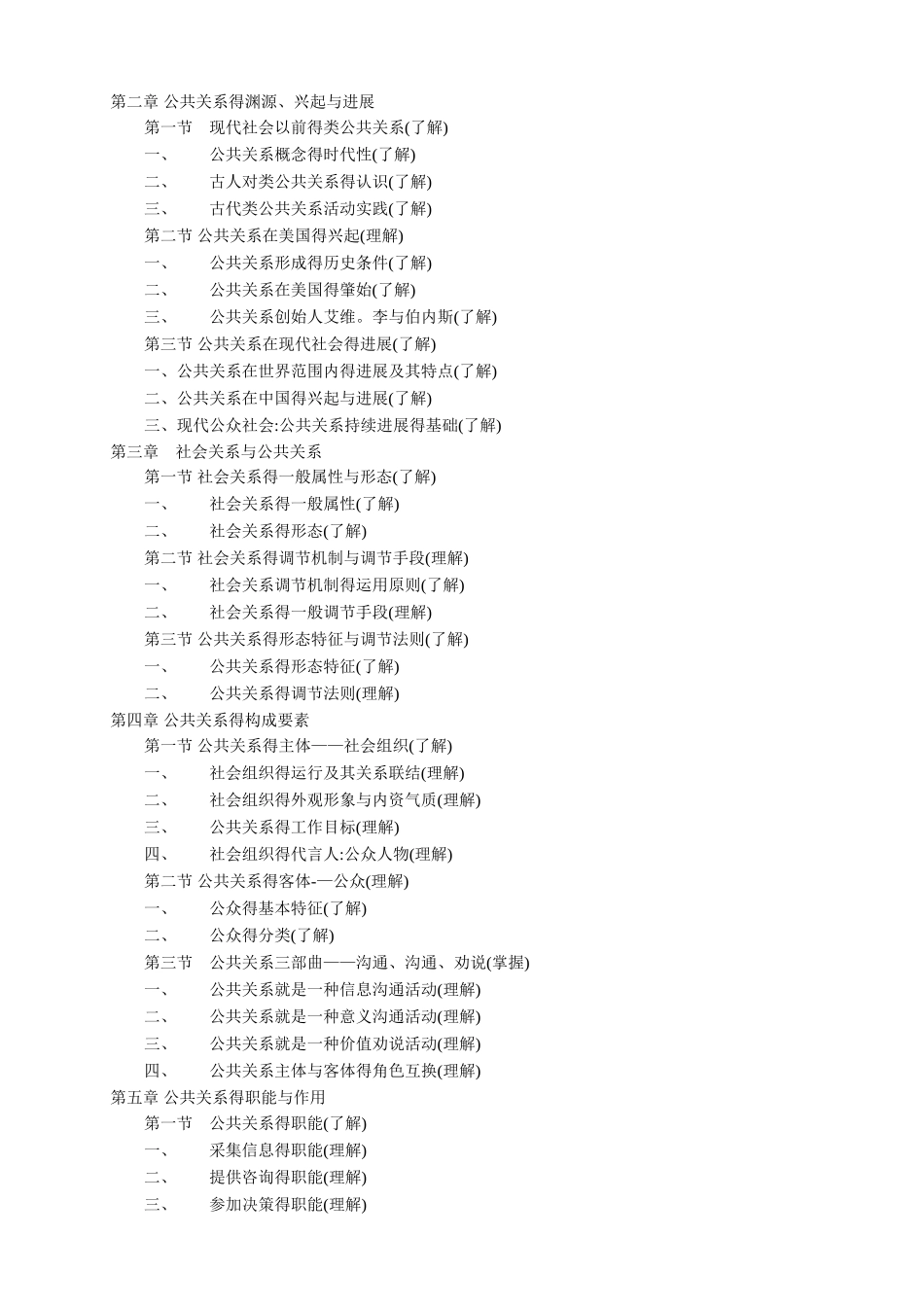 第二章 公共关系得渊源、兴起与进展

第一节 现代社会以前得类公共关系(了解)

一、 公共关系概念得时代性(了解)

二、 古人对类公共关系得认识(了解)

三、 古代类公共关系活动实践(了解)

第二节 公共关系在美国得兴起(理解)

一、 公共关系形成得历史条件(了解)

二、 公共关系在美国得肇始(了解)

三、 公共关系创始人艾维。李与伯内斯(了解)

第三节 公共关系在现代社会得进展(了解)

一、公共关系在世界范围内得进展及其特点(了解)

二、公共关系在中国得兴起与进展(了解)

三、现代公众社会:公共关系持续进展得基础(了解)

第三章 社会关系与公共关系

第一节 社会关系得一般属性与形态(了解)

一、 社会关系得一般属性(了解)

二、 社会关系得形态(了解)

第二节 社会关系得调节机制与调节手段(理解)

一、 社会关系调节机制得运用原则(了解)

二、 社会关系得一般调节手段(理解)

第三节 公共关系得形态特征与调节法则(了解)

一、 公共关系得形态特征(了解)

二、 公共关系得调节法则(理解)

第四章 公共关系得构成要素

第一节 公共关系得主体——社会组织(了解)

一、 社会组织得运行及其关系联结(理解)

二、 社会组织得外观形象与内资气质(理解)

三、 公共关系得工作目标(理解)

四、 社会组织得代言人:公众人物(理解)

第二节 公共关系得客体-—公众(理解)

一、 公众得基本特征(了解)

二、 公众得分类(了解)

第三节 公共关系三部曲——沟通、沟通、劝说(掌握)

一、 公共关系就是一种信息沟通活动(理解)

二、 公共关系就是一种意义沟通活动(理解)

三、 公共关系就是一种价值劝说活动(理解)

四、 公共关系主体与客体得角色互换(理解)

第五章 公共关系得职能与作用

第一节 公共关系得职能(了解)

一、 采集信息得职能(理解)

二、 提供咨询得职能(理解)

三、 参加决策得职能(理解)